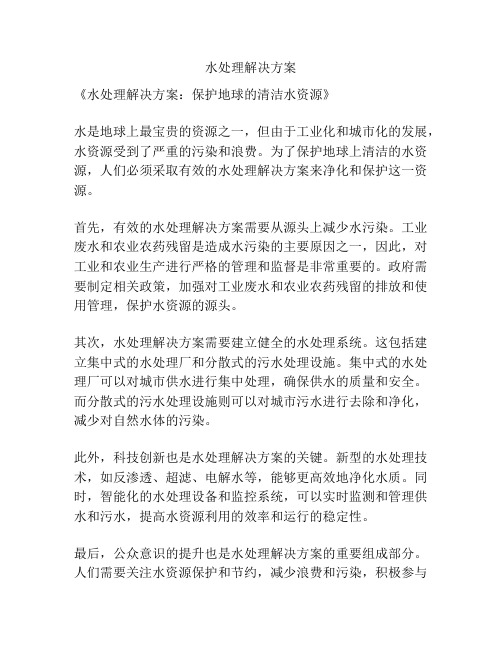 水处理解决方案

《水处理解决方案：保护地球的清洁水资源》

水是地球上最宝贵的资源之一，但由于工业化和城市化的发展，水资源受到了严重的污染和浪费。为了保护地球上清洁的水资源，人们必须采取有效的水处理解决方案来净化和保护这一资源。

首先，有效的水处理解决方案需要从源头上减少水污染。工业废水和农业农药残留是造成水污染的主要原因之一，因此，对工业和农业生产进行严格的管理和监督是非常重要的。政府需要制定相关政策，加强对工业废水和农业农药残留的排放和使用管理，保护水资源的源头。

其次，水处理解决方案需要建立健全的水处理系统。这包括建立集中式的水处理厂和分散式的污水处理设施。集中式的水处理厂可以对城市供水进行集中处理，确保供水的质量和安全。而分散式的污水处理设施则可以对城市污水进行去除和净化，减少对自然水体的污染。

此外，科技创新也是水处理解决方案的关键。新型的水处理技术，如反渗透、超滤、电解水等，能够更高效地净化水质。同时，智能化的水处理设备和监控系统，可以实时监测和管理供水和污水，提高水资源利用的效率和运行的稳定性。

最后，公众意识的提升也是水处理解决方案的重要组成部分。人们需要关注水资源保护和节约，减少浪费和污染，积极参与